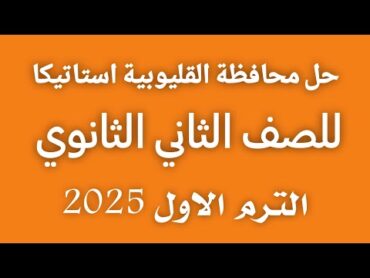 حل محافظة القليوبية استاتيكا

للصف الثاني الثانوي

الترم الاول 2025